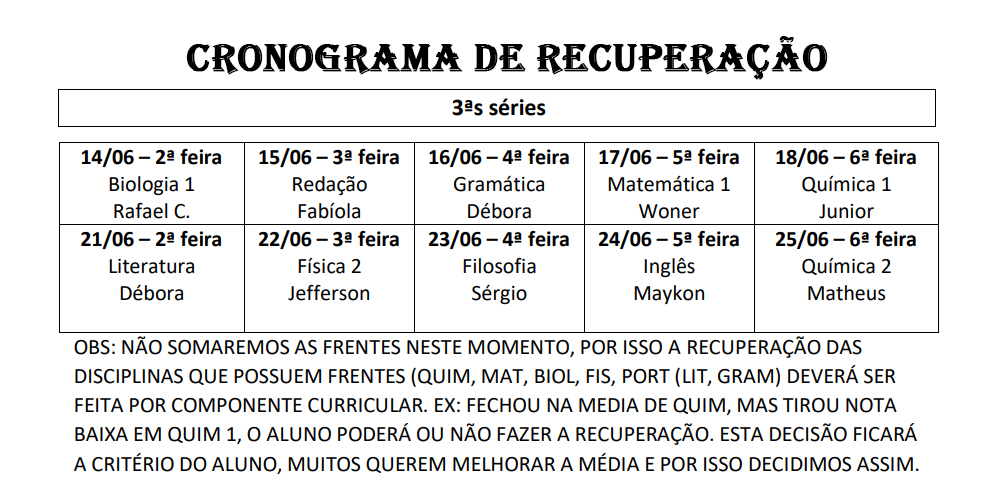 CRONOGRAMA DE RECUPERAÇÃO

3ªs séries

| 14/06 – 2ª feira Biologia 1 Rafael C. | 15/06 – 3ª feira Redação Fabíola | 16/06 – 4ª feira Gramática Débora | 17/06 – 5ª feira Matemática 1 Woner | 18/06 – 6ª feira Química 1 Junior |
|---|---|---|---|---|
| 21/06 – 2ª feira Literatura Débora | 22/06 – 3ª feira Física 2 Jefferson | 23/06 – 4ª feira Filosofia Sérgio | 24/06 – 5ª feira Inglês Maykon | 25/06 – 6ª feira Química 2 Matheus |

OBS: NÃO SOMAREMOS AS FRENTES NESTE MOMENTO, POR ISSO A RECUPERAÇÃO DAS DISCIPLINAS QUE POSSUEM FRENTES (QUIM, MAT, BIOL, FIS, PORT (LIT, GRAM) DEVERÁ SER FEITA POR COMPONENTE CURRICULAR. EX: FECHOU NA MEDIA DE QUIM, MAS TIROU NOTA BAIXA EM QUIM 1, O ALUNO PODERÁ OU NÃO FAZER A RECUPERAÇÃO. ESTA DECISÃO FICARÁ A CRITÉRIO DO ALUNO, MUITOS QUEREM MELHORAR A MÉDIA E POR ISSO DECIDIMOS ASSIM.